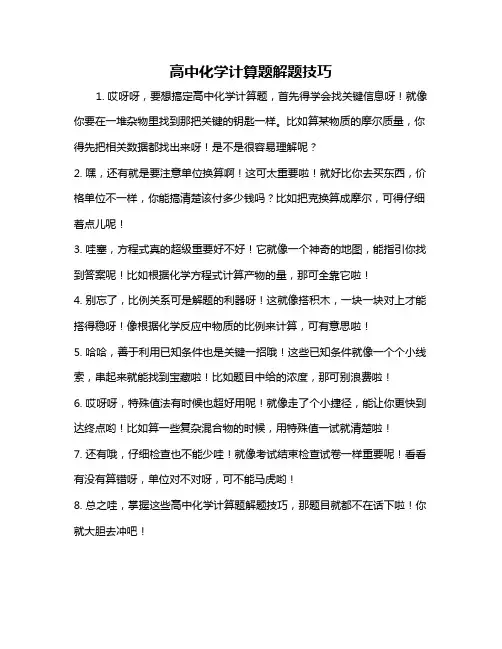 高中化学计算题解题技巧

1. 哎呀呀，要想搞定高中化学计算题，首先得学会找关键信息呀！就像你要在一堆杂物里找到那把关键的钥匙一样。比如算某物质的摩尔质量，你得先把相关数据都找出来呀！是不是很容易理解呢？

2. 嘿，还有就是要注意单位换算啊！这可太重要啦！就好比你去买东西，价格单位不一样，你能搞清楚该付多少钱吗？比如把克换算成摩尔，可得仔细着点儿呢！

3. 哇塞，方程式真的超级重要好不好！它就像一个神奇的地图，能指引你找到答案呢！比如根据化学方程式计算产物的量，那可全靠它啦！

4. 别忘了，比例关系可是解题的利器呀！这就像搭积木，一块一块对上才能搭得稳呀！像根据化学反应中物质的比例来计算，可有意思啦！

5. 哈哈，善于利用已知条件也是关键一招哦！这些已知条件就像一个个小线索，串起来就能找到宝藏啦！比如题目中给的浓度，那可别浪费啦！

6. 哎呀呀，特殊值法有时候也超好用呢！就像走了个小捷径，能让你更快到达终点哟！比如算一些复杂混合物的时候，用特殊值一试就清楚啦！

7. 还有哦，仔细检查也不能少哇！就像考试结束检查试卷一样重要呢！看看有没有算错呀，单位对不对呀，可不能马虎哟！

8. 总之哇，掌握这些高中化学计算题解题技巧，那题目就都不在话下啦！你就大胆去冲吧！